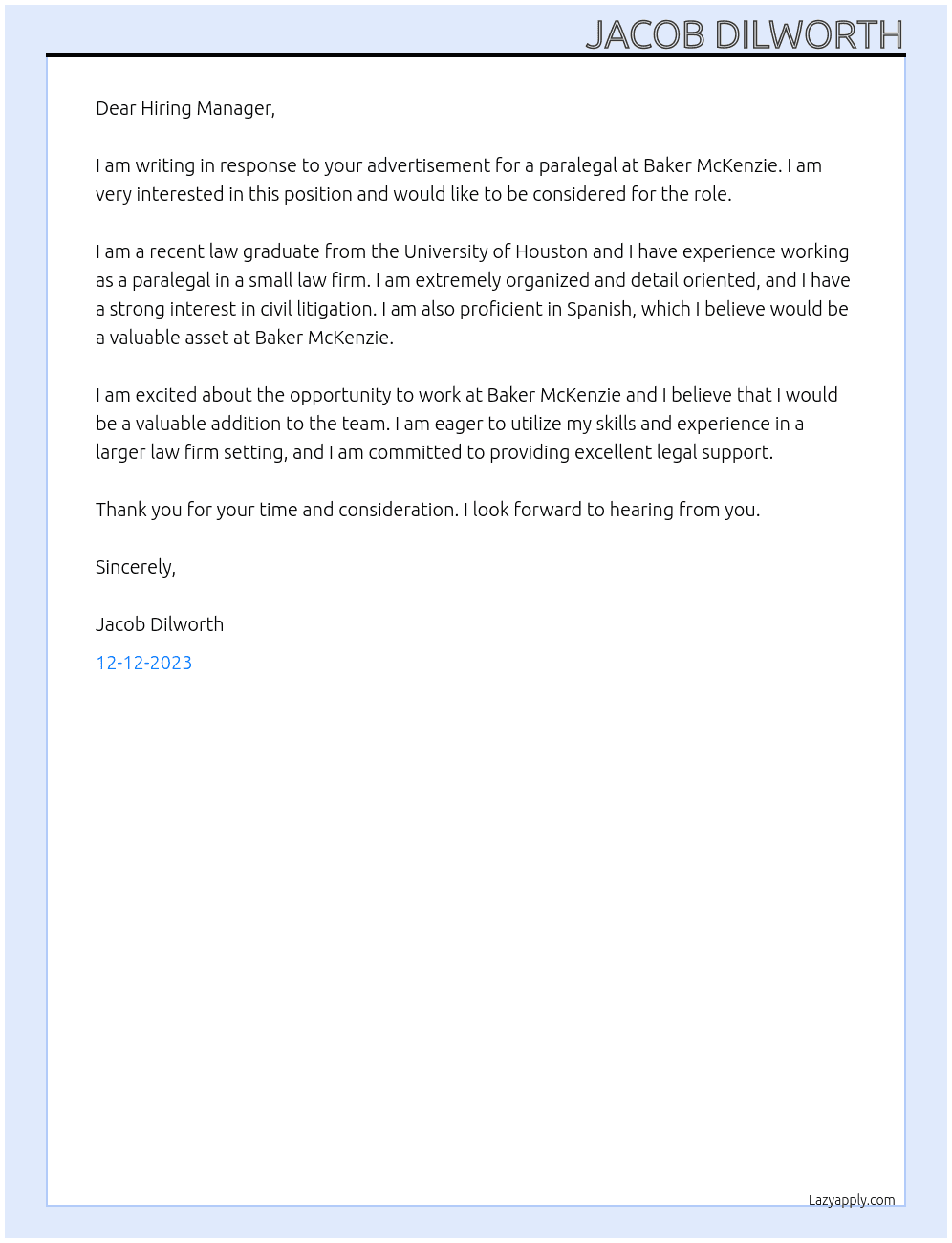 JACOB DILWORTH

Dear Hiring Manager,

I am writing in response to your advertisement for a paralegal at Baker McKenzie. I am very interested in this position and would like to be considered for the role.

I am a recent law graduate from the University of Houston and I have experience working as a paralegal in a small law firm. I am extremely organized and detail oriented, and I have a strong interest in civil litigation. I am also proficient in Spanish, which I believe would be a valuable asset at Baker McKenzie.

I am excited about the opportunity to work at Baker McKenzie and I believe that I would be a valuable addition to the team. I am eager to utilize my skills and experience in a larger law firm setting, and I am committed to providing excellent legal support.

Thank you for your time and consideration. I look forward to hearing from you.

Sincerely,

Jacob Dilworth

12-12-2023

Lazyapply.com